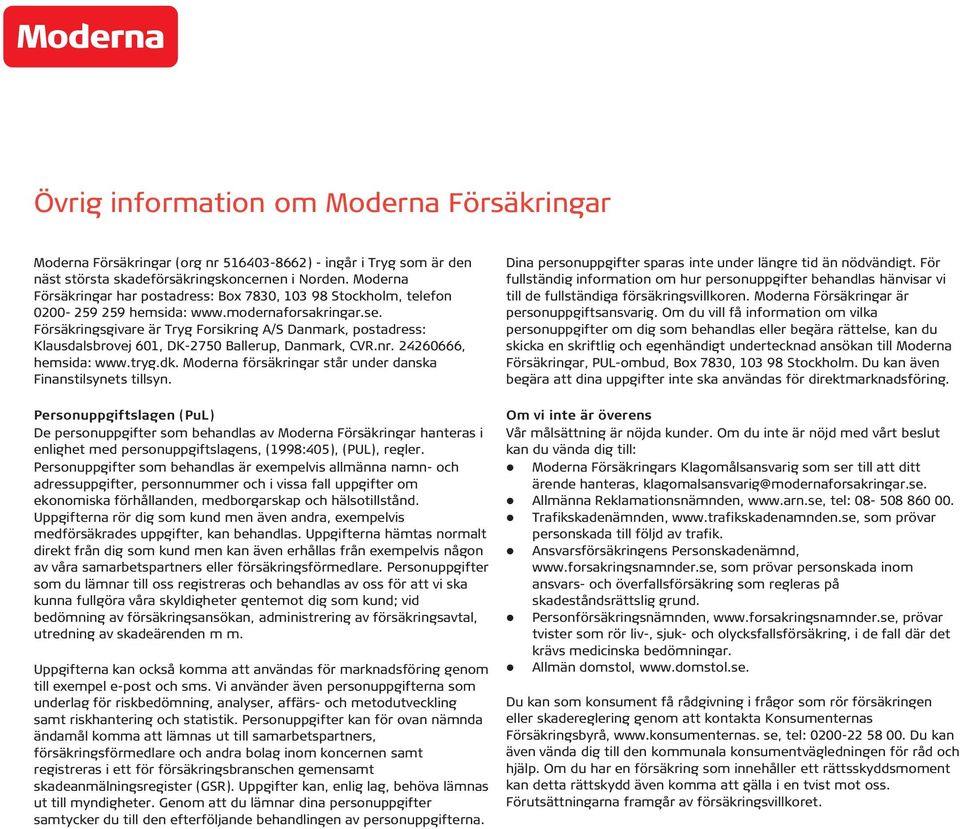 Moderna

Övrig information om Moderna Försäkringar

Moderna Försäkringar (org nr 516403-8662) - ingår i Tryg som är den näst största skadeförsäkringskoncernen i Norden. Moderna Försäkringar har postadress: Box 7830, 103 98 Stockholm, telefon 0200- 259 259 hemsida: www.modernaforsakringar.se. Försäkringsgivare är Tryg Forsikring A/S Danmark, postadress: Klausdalsbrovej 601, DK-2750 Ballerup, Danmark, CVR.nr. 24260666, hemsida: www.tryg.dk. Moderna försäkringar står under danska Finanstilsynets tillsyn.

Personuppgiftslagen (PuL)
De personuppgifter som behandlas av Moderna Försäkringar hanteras i enlighet med personuppgiftslagens, (1998:405), (PUL), regler. Personuppgifter som behandlas är exempelvis allmänna namn- och adressuppgifter, personnummer och i vissa fall uppgifter om ekonomiska förhållanden, medborgarskap och hälsotillstånd. Uppgifterna rör dig som kund men även andra, exempelvis medförsäkrades uppgifter, kan behandlas. Uppgifterna hämtas normalt direkt från dig som kund men kan även erhållas från exempelvis någon av våra samarbetspartners eller försäkringsförmedlare. Personuppgifter som du lämnar till oss registreras och behandlas av oss för att vi ska kunna fullgöra våra skyldigheter gentemot dig som kund; vid bedömning av försäkringsansökan, administrering av försäkringsavtal, utredning av skadeärenden m m.

Uppgifterna kan också komma att användas för marknadsföring genom till exempel e-post och sms. Vi använder även personuppgifterna som underlag för riskbedömning, analyser, affärs- och metodutveckling samt riskhantering och statistik. Personuppgifter kan för ovan nämnda ändamål komma att lämnas ut till samarbetspartners, försäkringsförmedlare och andra bolag inom koncernen samt registreras i ett för försäkringsbranschen gemensamt skadeanmälningsregister (GSR). Uppgifter kan, enlig lag, behöva lämnas ut till myndigheter. Genom att du lämnar dina personuppgifter samtycker du till den efterföljande behandlingen av personuppgifterna.

Dina personuppgifter sparas inte under längre tid än nödvändigt. För fullständig information om hur personuppgifter behandlas hänvisar vi till de fullständiga försäkringsvillkoren. Moderna Försäkringar är personuppgiftsansvarig. Om du vill få information om vilka personuppgifter om dig som behandlas eller begära rättelse, kan du skicka en skriftlig och egenhändigt undertecknad ansökan till Moderna Försäkringar, PUL-ombud, Box 7830, 103 98 Stockholm. Du kan även begära att dina uppgifter inte ska användas för direktmarknadsföring.

Om vi inte är överens
Vår målsättning är nöjda kunder. Om du inte är nöjd med vårt beslut kan du vända dig till:
● Moderna Försäkringars Klagomålsansvarig som ser till att ditt ärende hanteras, klagomalsansvarig@modernaforsakringar.se.
● Allmänna Reklamationsnämnden, www.arn.se, tel: 08- 508 860 00.
● Trafikskadenämnden, www.trafikskadenamnden.se, som prövar personskada till följd av trafik.
● Ansvarsförsäkringens Personskadenämnd, www.forsakringsnamnder.se, som prövar personskada inom ansvars- och överfallsförsäkring som regleras på skadeståndsrättslig grund.
● Personförsäkringsnämnden, www.forsakringsnamnder.se, prövar tvister som rör liv-, sjuk- och olycksfallsförsäkring, i de fall där det krävs medicinska bedömningar.
● Allmän domstol, www.domstol.se.

Du kan som konsument få rådgivning i frågor som rör försäkringen eller skadereglering genom att kontakta Konsumenternas Försäkringsbyrå, www.konsumenternas. se, tel: 0200-22 58 00. Du kan även vända dig till den kommunala konsumentvägledningen för råd och hjälp. Om du har en försäkring som innehåller ett rättsskyddsmoment kan detta rättskydd även komma att gälla i en tvist mot oss. Förutsättningarna framgår av försäkringsvillkoret.